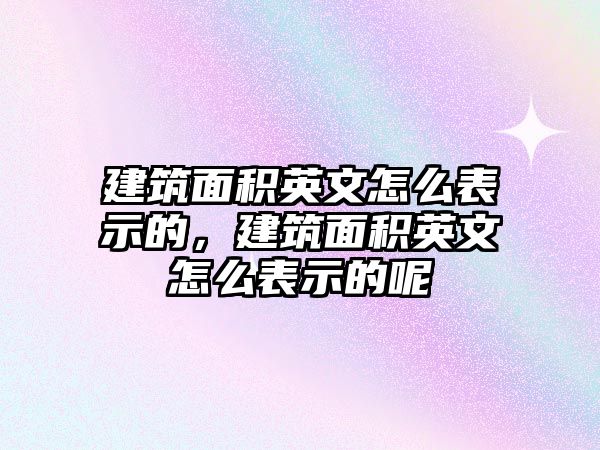 建筑面积英文怎么表示的，建筑面积英文怎么表示的呢